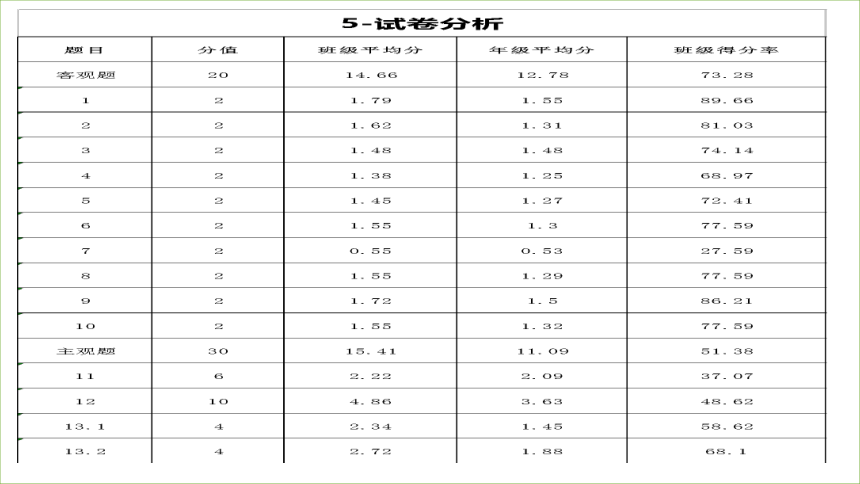 5-试卷分析

| 题目 | 分值 | 班级平均分 | 年级平均分 | 班级得分率 |
|---|---|---|---|---|
| 客观题 | 20 | 14.66 | 12.78 | 73.28 |
| 1 | 2 | 1.79 | 1.55 | 89.66 |
| 2 | 2 | 1.62 | 1.31 | 81.03 |
| 3 | 2 | 1.48 | 1.48 | 74.14 |
| 4 | 2 | 1.38 | 1.25 | 68.97 |
| 5 | 2 | 1.45 | 1.27 | 72.41 |
| 6 | 2 | 1.55 | 1.3 | 77.59 |
| 7 | 2 | 0.55 | 0.53 | 27.59 |
| 8 | 2 | 1.55 | 1.29 | 77.59 |
| 9 | 2 | 1.72 | 1.5 | 86.21 |
| 10 | 2 | 1.55 | 1.32 | 77.59 |
| 主观题 | 30 | 15.41 | 11.09 | 51.38 |
| 11 | 6 | 2.22 | 2.09 | 37.07 |
| 12 | 10 | 4.86 | 3.63 | 48.62 |
| 13.1 | 4 | 2.34 | 1.45 | 58.62 |
| 13.2 | 4 | 2.72 | 1.88 | 68.1 |